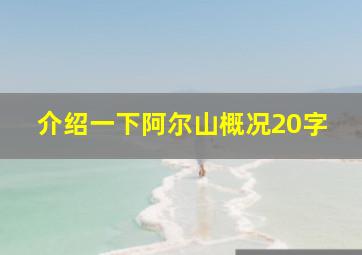 介绍一下阿尔山概况20字